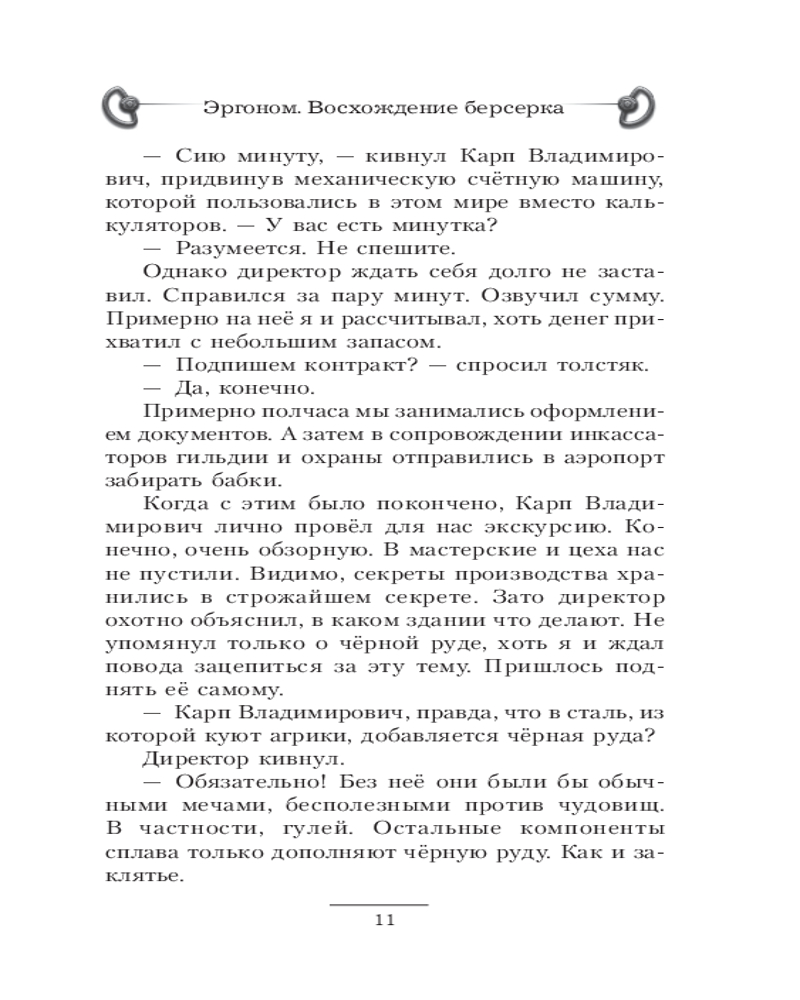 Эргоном. Восхождение берсерка

— Сию минуту, — кивнул Карп Владимирович, придвинув механическую счётную машину, которой пользовались в этом мире вместо калькуляторов. — У вас есть минутка?

— Разумеется. Не спешите.

Однако директор ждать себя долго не заставил. Справился за пару минут. Озвучил сумму. Примерно на неё я и рассчитывал, хоть денег прихватил с небольшим запасом.

— Подпишем контракт? — спросил толстяк.

— Да, конечно.

Примерно полчаса мы занимались оформлением документов. А затем в сопровождении инкассаторов гильдии и охраны отправились в аэропорт забирать бабки.

Когда с этим было покончено, Карп Владимирович лично провёл для нас экскурсию. Конечно, очень обзорную. В мастерские и цеха нас не пустили. Видимо, секреты производства хранились в строжайшем секрете. Зато директор охотно объяснил, в каком здании что делают. Не упомянул только о чёрной руде, хоть я и ждал повода зацепиться за эту тему. Пришлось поднять её самому.

— Карп Владимирович, правда, что в сталь, из которой куют агрики, добавляется чёрная руда?

Директор кивнул.

— Обязательно! Без неё они были бы обычными мечами, бесполезными против чудовищ. В частности, гулей. Остальные компоненты сплава только дополняют чёрную руду. Как и заклятье.

11